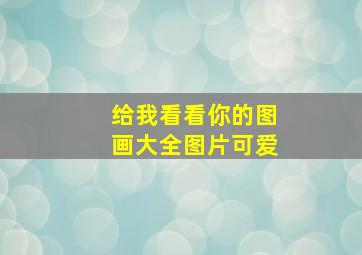 给我看看你的图画大全图片可爱